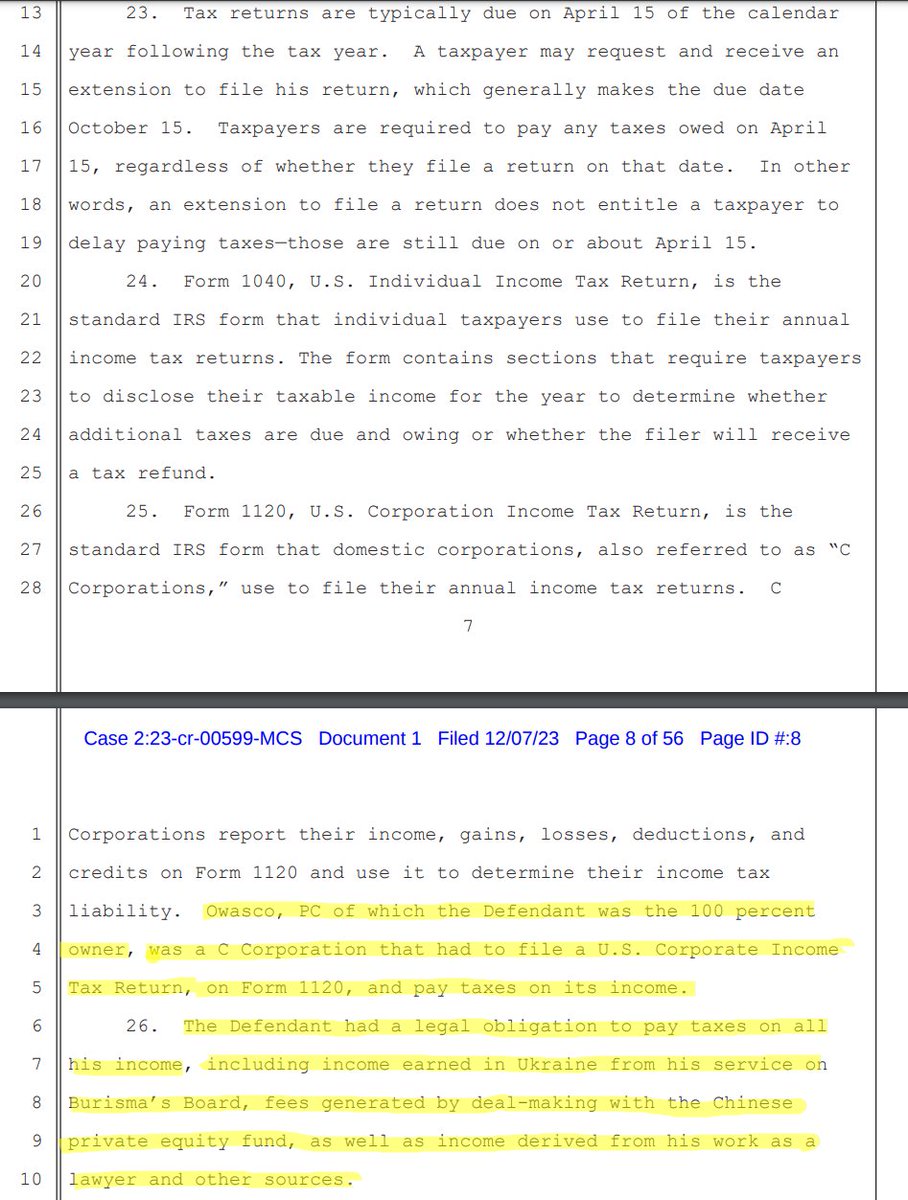 13 23. Tax returns are typically due on April 15 of the calendar
14 year following the tax year. A taxpayer may request and receive an
15 extension to file his return, which generally makes the due date
16 October 15. Taxpayers are required to pay any taxes owed on April
17 15, regardless of whether they file a return on that date. In other
18 words, an extension to file a return does not entitle a taxpayer to
19 delay paying taxes—those are still due on or about April 15.
20 24. Form 1040, U.S. Individual Income Tax Return, is the
21 standard IRS form that individual taxpayers use to file their annual
22 income tax returns. The form contains sections that require taxpayers
23 to disclose their taxable income for the year to determine whether
24 additional taxes are due and owing or whether the filer will receive
25 a tax refund.
26 25. Form 1120, U.S. Corporation Income Tax Return, is the
27 standard IRS form that domestic corporations, also referred to as "C
28 Corporations," use to file their annual income tax returns. C

7

Case 2:23-cr-00599-MCS Document 1 Filed 12/07/23 Page 8 of 56 Page ID #:8

1 Corporations report their income, gains, losses, deductions, and
2 credits on Form 1120 and use it to determine their income tax
3 liability. Owasco, PC of which the Defendant was the 100 percent
4 owner, was a C Corporation that had to file a U.S. Corporate Income
5 Tax Return, on Form 1120, and pay taxes on its income.
6 26. The Defendant had a legal obligation to pay taxes on all
7 his income, including income earned in Ukraine from his service on
8 Burisma's Board, fees generated by deal-making with the Chinese
9 private equity fund, as well as income derived from his work as a
10 lawyer and other sources.